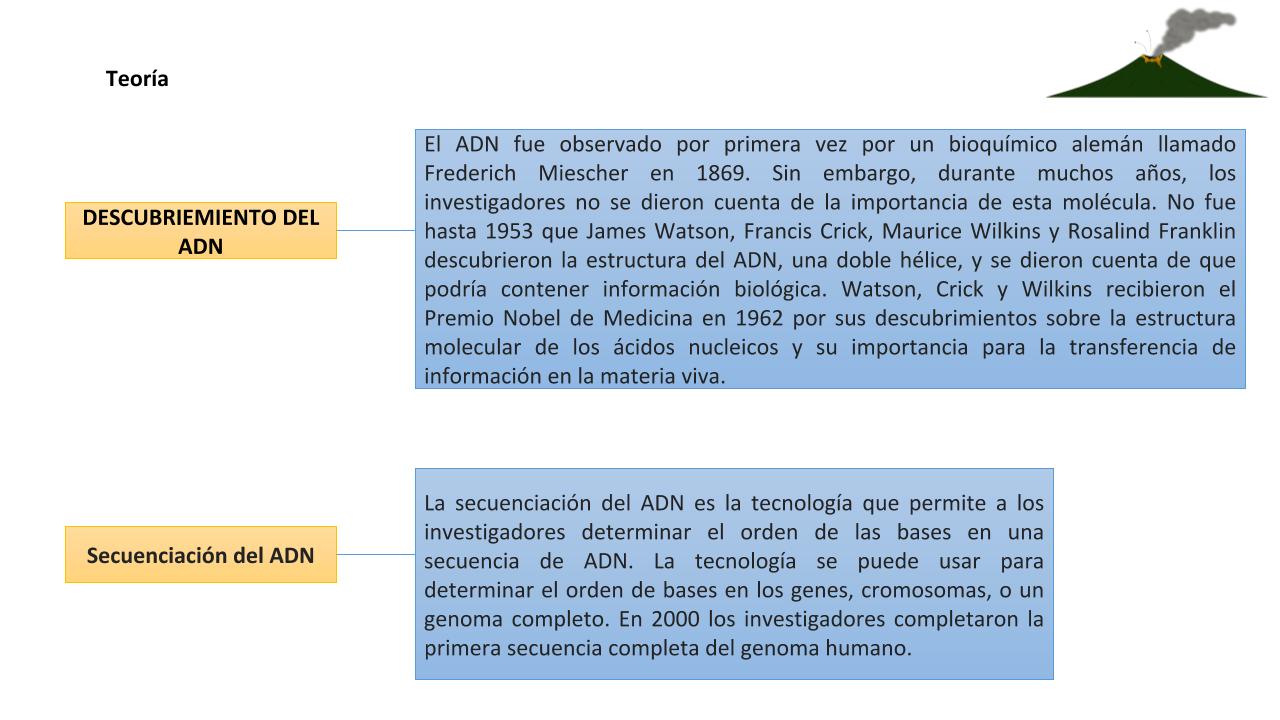 Teoría

DESCUBRIEMIENTO DEL ADN

El ADN fue observado por primera vez por un bioquímico alemán llamado Frederich Miescher en 1869. Sin embargo, durante muchos años, los investigadores no se dieron cuenta de la importancia de esta molécula. No fue hasta 1953 que James Watson, Francis Crick, Maurice Wilkins y Rosalind Franklin descubrieron la estructura del ADN, una doble hélice, y se dieron cuenta de que podría contener información biológica. Watson, Crick y Wilkins recibieron el Premio Nobel de Medicina en 1962 por sus descubrimientos sobre la estructura molecular de los ácidos nucleicos y su importancia para la transferencia de información en la materia viva.

Secuenciación del ADN

La secuenciación del ADN es la tecnología que permite a los investigadores determinar el orden de las bases en una secuencia de ADN. La tecnología se puede usar para determinar el orden de bases en los genes, cromosomas, o un genoma completo. En 2000 los investigadores completaron la primera secuencia completa del genoma humano.